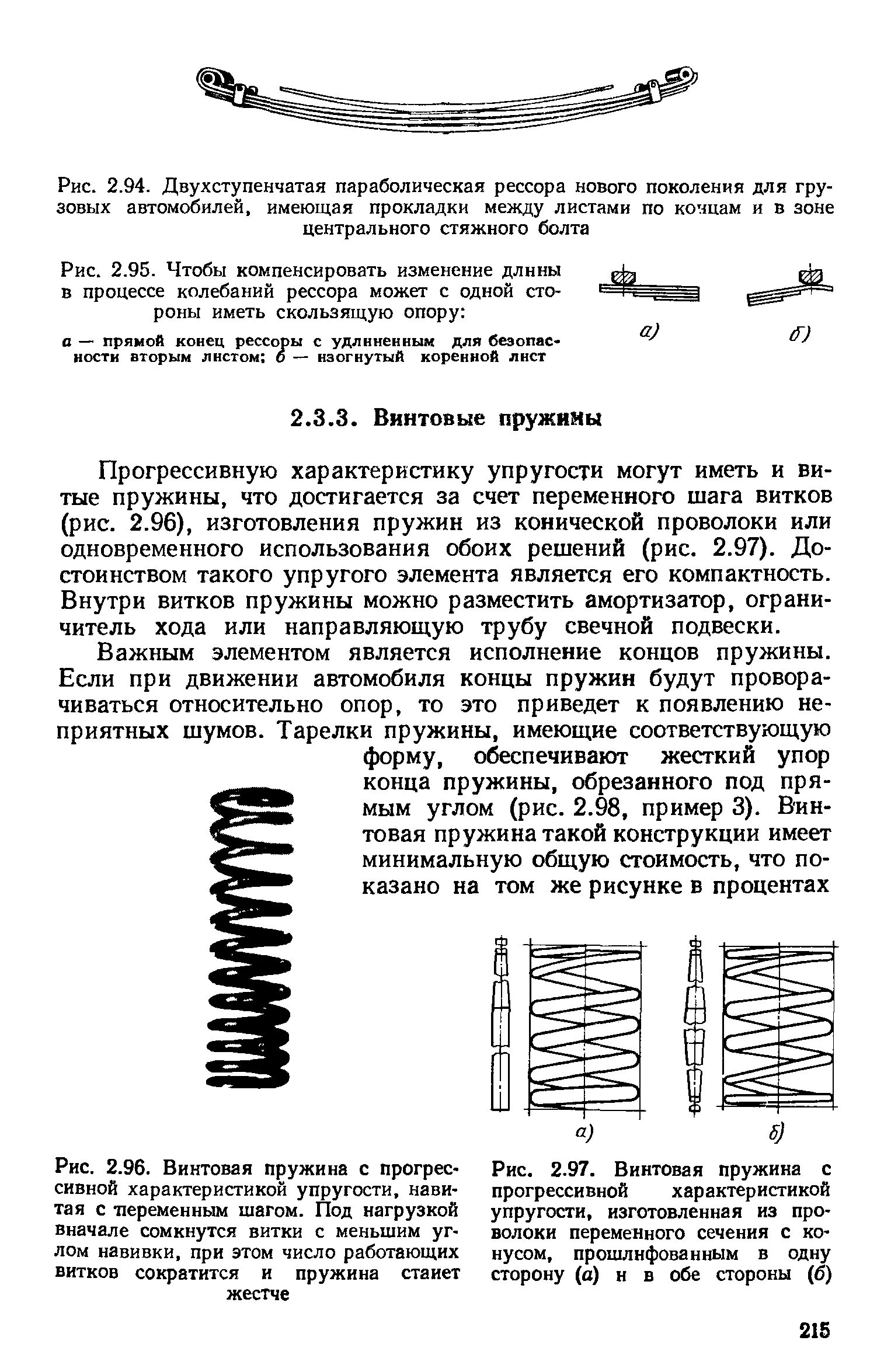 Рис. 2.94. Двухступенчатая параболическая рессора нового поколения для грузовых автомобилей, имеющая прокладки между листами по концам и в зоне центрального стяжного болта

Рис. 2.95. Чтобы компенсировать изменение длины в процессе колебаний рессора может с одной стороны иметь скользящую опору:

а — прямой конец рессоры с удлиненным для безопасности вторым листом; б — изогнутый коренной лист

а)

б)

2.3.3. Винтовые пружины

Прогрессивную характеристику упругости могут иметь и витые пружины, что достигается за счет переменного шага витков (рис. 2.96), изготовления пружин из конической проволоки или одновременного использования обоих решений (рис. 2.97). Достоинством такого упругого элемента является его компактность. Внутри витков пружины можно разместить амортизатор, ограничитель хода или направляющую трубу свечной подвески.

Важным элементом является исполнение концов пружины. Если при движении автомобиля концы пружин будут проворачиваться относительно опор, то это приведет к появлению неприятных шумов. Тарелки пружины, имеющие соответствующую форму, обеспечивают жесткий упор конца пружины, обрезанного под прямым углом (рис. 2.98, пример 3). Винтовая пружина такой конструкции имеет минимальную общую стоимость, что показано на том же рисунке в процентах

а)

б)

Рис. 2.96. Винтовая пружина с прогрессивной характеристикой упругости, навитая с переменным шагом. Под нагрузкой вначале сомкнутся витки с меньшим углом навивки, при этом число работающих витков сократится и пружина станет жестче

Рис. 2.97. Винтовая пружина с прогрессивной характеристикой упругости, изготовленная из проволоки переменного сечения с конусом, прошлифованным в одну сторону (а) и в обе стороны (б)

215